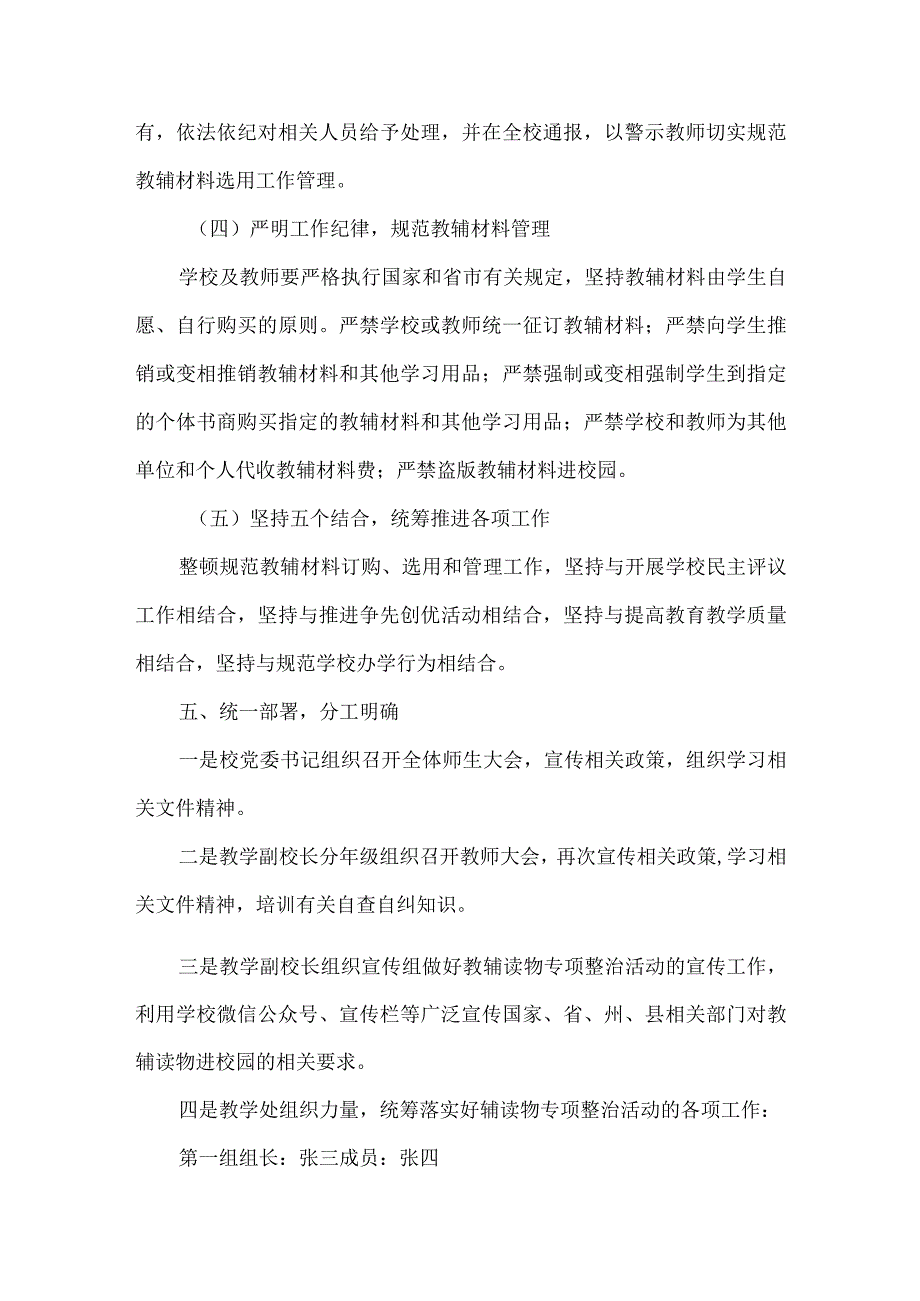 有，依法依纪对相关人员给予处理，并在全校通报，以警示教师切实规范教辅材料选用工作管理。

（四）严明工作纪律，规范教辅材料管理

学校及教师要严格执行国家和省市有关规定，坚持教辅材料由学生自愿、自行购买的原则。严禁学校或教师统一征订教辅材料；严禁向学生推销或变相推销教辅材料和其他学习用品；严禁强制或变相强制学生到指定的个体书商购买指定的教辅材料和其他学习用品；严禁学校和教师为其他单位和个人代收教辅材料费；严禁盗版教辅材料进校园。

（五）坚持五个结合，统筹推进各项工作

整顿规范教辅材料订购、选用和管理工作，坚持与开展学校民主评议工作相结合，坚持与推进争先创优活动相结合，坚持与提高教育教学质量相结合，坚持与规范学校办学行为相结合。

五、统一部署，分工明确

一是校党委书记组织召开全体师生大会，宣传相关政策，组织学习相关文件精神。

二是教学副校长分年级组织召开教师大会，再次宣传相关政策,学习相关文件精神，培训有关自查自纠知识。

三是教学副校长组织宣传组做好教辅读物专项整治活动的宣传工作，利用学校微信公众号、宣传栏等广泛宣传国家、省、州、县相关部门对教辅读物进校园的相关要求。

四是教学处组织力量，统筹落实好辅读物专项整治活动的各项工作：

第一组组长：张三成员：张四